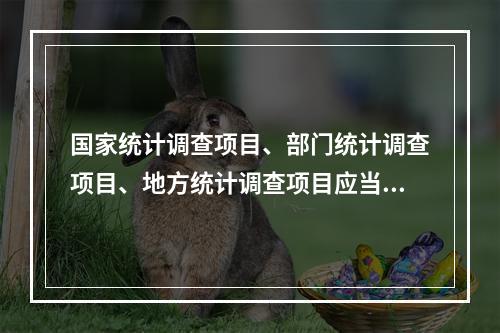 国家统计调查项目、部门统计调查项目、地方统计调查项目应当...